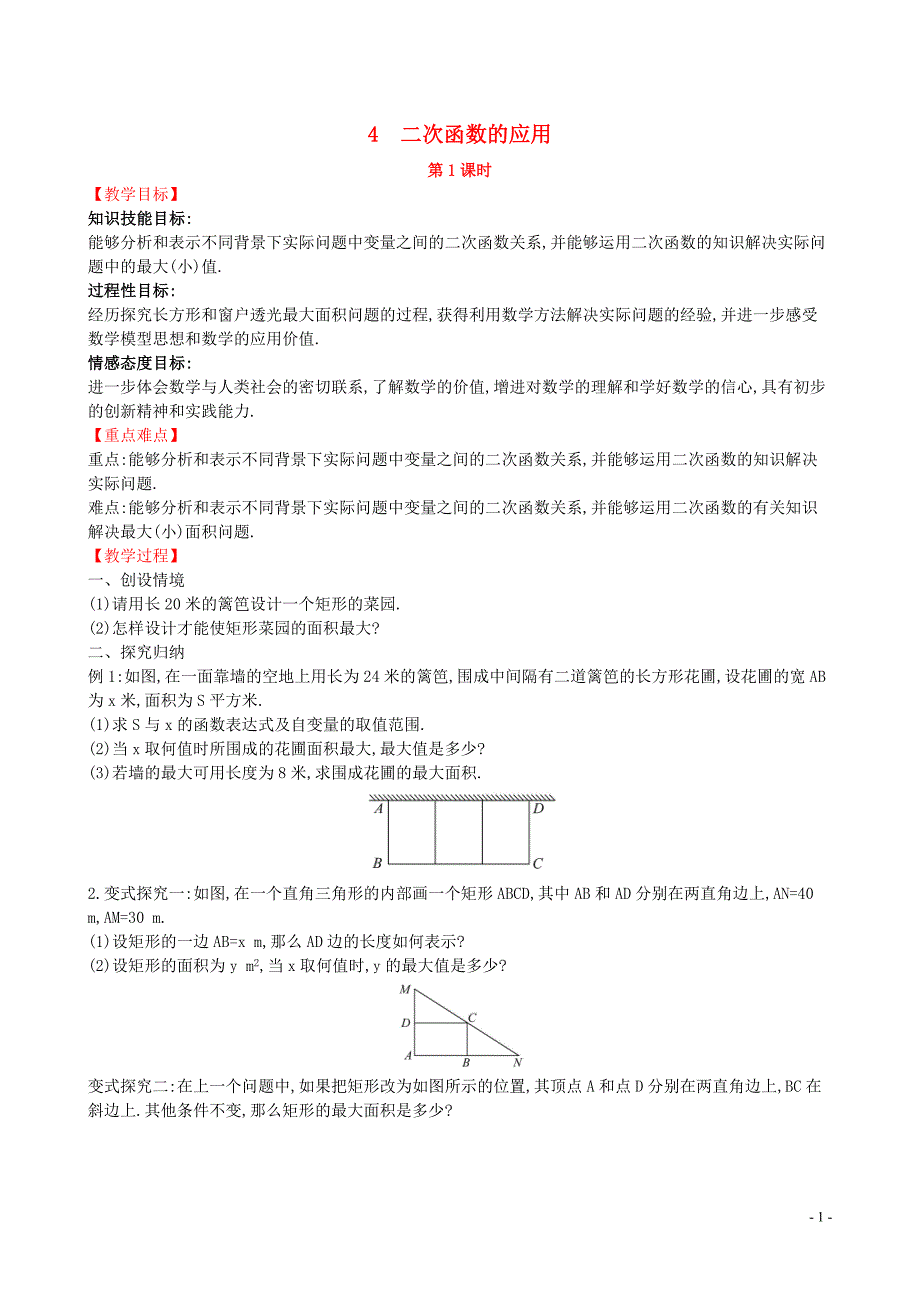 4　二次函数的应用

第1课时

【教学目标】

知识技能目标:

能够分析和表示不同背景下实际问题中变量之间的二次函数关系,并能够运用二次函数的知识解决实际问题中的最大(小)值.

过程性目标:

经历探究长方形和窗户透光最大面积问题的过程,获得利用数学方法解决实际问题的经验,并进一步感受数学模型思想和数学的应用价值.

情感态度目标:

进一步体会数学与人类社会的密切联系,了解数学的价值,增进对数学的理解和学好数学的信心,具有初步的创新精神和实践能力.

【重点难点】

重点:能够分析和表示不同背景下实际问题中变量之间的二次函数关系,并能够运用二次函数的知识解决实际问题.

难点:能够分析和表示不同背景下实际问题中变量之间的二次函数关系,并能够运用二次函数的有关知识解决最大(小)面积问题.

【教学过程】

一、创设情境

(1)请用长20米的篱笆设计一个矩形的菜园.

(2)怎样设计才能使矩形菜园的面积最大?

二、探究归纳

例1:如图,在一面靠墙的空地上用长为24米的篱笆,围成中间隔有二道篱笆的长方形花圃,设花圃的宽AB为x米,面积为S平方米.

(1)求S与x的函数表达式及自变量的取值范围.

(2)当x取何值时所围成的花圃面积最大,最大值是多少?

(3)若墙的最大可用长度为8米,求围成花圃的最大面积.

A D B C

2.变式探究一:如图,在一个直角三角形的内部画一个矩形ABCD,其中AB和AD分别在两直角边上,AN=40 m,AM=30 m.

(1)设矩形的一边AB=x m,那么AD边的长度如何表示?

(2)设矩形的面积为y $m^2$,当x取何值时,y的最大值是多少?

M D C A B N

变式探究二:在上一个问题中,如果把矩形改为如图所示的位置,其顶点A和点D分别在两直角边上,BC在斜边上.其他条件不变,那么矩形的最大面积是多少?

- 1 -